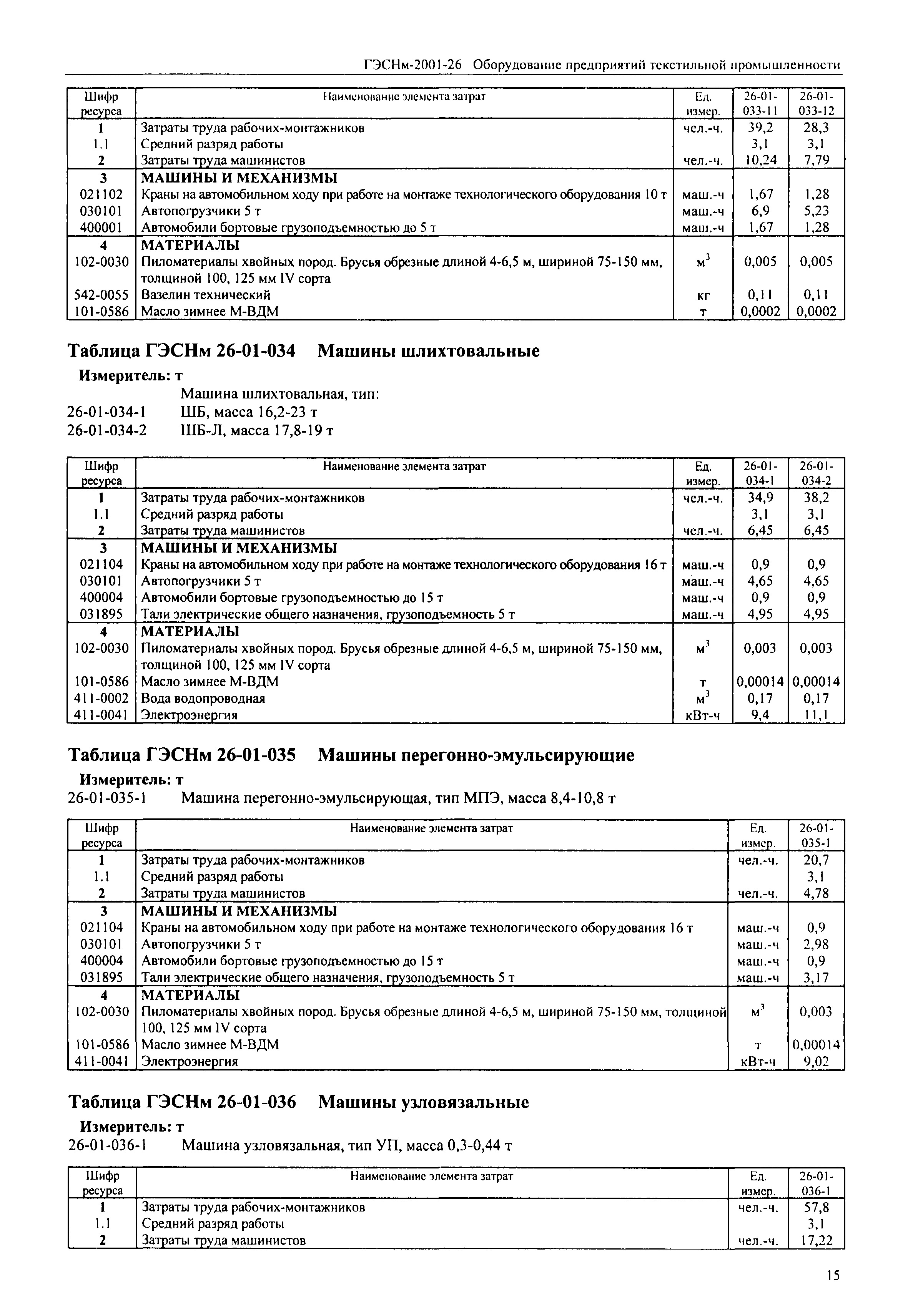 ГЭСНм-2001-26 Оборудование предприятий текстильной промышленности

| Шифр ресурса | Наименование элемента затрат | Ед. измер. | 26-01-033-11 | 26-01-033-12 |
|---|---|---|---|---|
| 1 | Затраты труда рабочих-монтажников | чел.-ч. | 39,2 | 28,3 |
| 1.1 | Средний разряд работы | | 3,1 | 3,1 |
| 2 | Затраты труда машинистов | чел.-ч. | 10,24 | 7,79 |
| 3 | МАШИНЫ И МЕХАНИЗМЫ | | | |
| 021102 | Краны на автомобильном ходу при работе на монтаже технологического оборудования 10 т | маш.-ч | 1,67 | 1,28 |
| 030101 | Автопогрузчики 5 т | маш.-ч | 6,9 | 5,23 |
| 400001 | Автомобили бортовые грузоподъемностью до 5 т | маш.-ч | 1,67 | 1,28 |
| 4 | МАТЕРИАЛЫ | | | |
| 102-0030 | Пиломатериалы хвойных пород. Брусья обрезные длиной 4-6,5 м, шириной 75-150 мм, толщиной 100, 125 мм IV сорта | $м^3$ | 0,005 | 0,005 |
| 542-0055 | Вазелин технический | кг | 0,11 | 0,11 |
| 101-0586 | Масло зимнее М-ВДМ | т | 0,0002 | 0,0002 |

Таблица ГЭСНм 26-01-034 Машины шлихтовальные

Измеритель: т

Машина шлихтовальная, тип:
26-01-034-1 ШБ, масса 16,2-23 т
26-01-034-2 ШБ-Л, масса 17,8-19 т

| Шифр ресурса | Наименование элемента затрат | Ед. измер. | 26-01-034-1 | 26-01-034-2 |
|---|---|---|---|---|
| 1 | Затраты труда рабочих-монтажников | чел.-ч. | 34,9 | 38,2 |
| 1.1 | Средний разряд работы | | 3,1 | 3,1 |
| 2 | Затраты труда машинистов | чел.-ч. | 6,45 | 6,45 |
| 3 | МАШИНЫ И МЕХАНИЗМЫ | | | |
| 021104 | Краны на автомобильном ходу при работе на монтаже технологического оборудования 16 т | маш.-ч | 0,9 | 0,9 |
| 030101 | Автопогрузчики 5 т | маш.-ч | 4,65 | 4,65 |
| 400004 | Автомобили бортовые грузоподъемностью до 15 т | маш.-ч | 0,9 | 0,9 |
| 031895 | Тали электрические общего назначения, грузоподъемность 5 т | маш.-ч | 4,95 | 4,95 |
| 4 | МАТЕРИАЛЫ | | | |
| 102-0030 | Пиломатериалы хвойных пород. Брусья обрезные длиной 4-6,5 м, шириной 75-150 мм, толщиной 100, 125 мм IV сорта | $м^3$ | 0,003 | 0,003 |
| 101-0586 | Масло зимнее М-ВДМ | т | 0,00014 | 0,00014 |
| 411-0002 | Вода водопроводная | $м^3$ | 0,17 | 0,17 |
| 411-0041 | Электроэнергия | кВт-ч | 9,4 | 11,1 |

Таблица ГЭСНм 26-01-035 Машины перегонно-эмульсирующие

Измеритель: т

26-01-035-1 Машина перегонно-эмульсирующая, тип МПЭ, масса 8,4-10,8 т

| Шифр ресурса | Наименование элемента затрат | Ед. измер. | 26-01-035-1 |
|---|---|---|---|
| 1 | Затраты труда рабочих-монтажников | чел.-ч. | 20,7 |
| 1.1 | Средний разряд работы | | 3,1 |
| 2 | Затраты труда машинистов | чел.-ч. | 4,78 |
| 3 | МАШИНЫ И МЕХАНИЗМЫ | | |
| 021104 | Краны на автомобильном ходу при работе на монтаже технологического оборудования 16 т | маш.-ч | 0,9 |
| 030101 | Автопогрузчики 5 т | маш.-ч | 2,98 |
| 400004 | Автомобили бортовые грузоподъемностью до 15 т | маш.-ч | 0,9 |
| 031895 | Тали электрические общего назначения, грузоподъемность 5 т | маш.-ч | 3,17 |
| 4 | МАТЕРИАЛЫ | | |
| 102-0030 | Пиломатериалы хвойных пород. Брусья обрезные длиной 4-6,5 м, шириной 75-150 мм, толщиной 100, 125 мм IV сорта | $м^3$ | 0,003 |
| 101-0586 | Масло зимнее М-ВДМ | т | 0,00014 |
| 411-0041 | Электроэнергия | кВт-ч | 9,02 |

Таблица ГЭСНм 26-01-036 Машины узловязальные

Измеритель: т

26-01-036-1 Машина узловязальная, тип УП, масса 0,3-0,44 т

| Шифр ресурса | Наименование элемента затрат | Ед. измер. | 26-01-036-1 |
|---|---|---|---|
| 1 | Затраты труда рабочих-монтажников | чел.-ч. | 57,8 |
| 1.1 | Средний разряд работы | | 3,1 |
| 2 | Затраты труда машинистов | чел.-ч. | 17,22 |

15